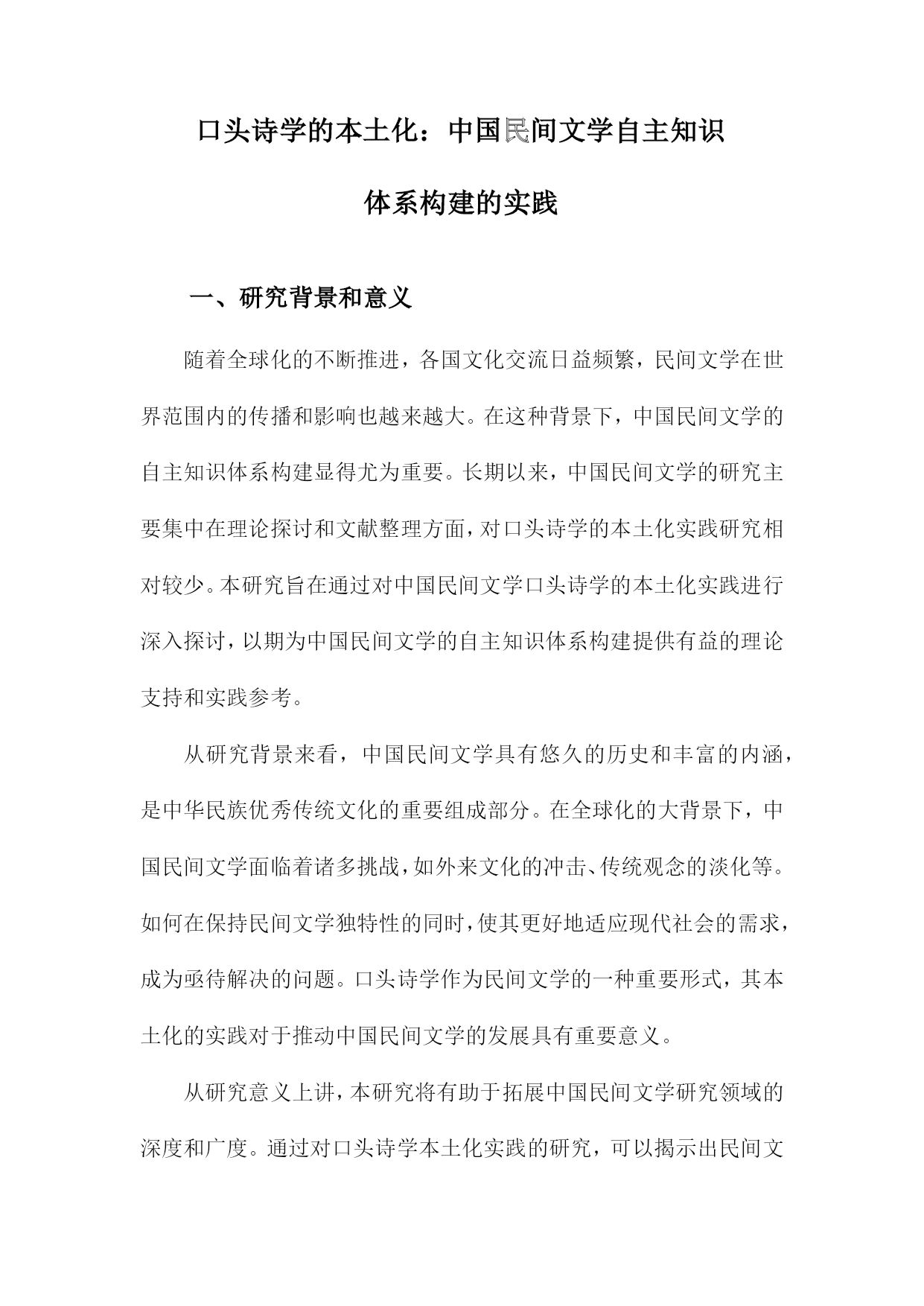 口头诗学的本土化：中国民间文学自主知识体系构建的实践

一、研究背景和意义

随着全球化的不断推进，各国文化交流日益频繁，民间文学在世界范围内的传播和影响也越来越大。在这种背景下，中国民间文学的自主知识体系构建显得尤为重要。长期以来，中国民间文学的研究主要集中在理论探讨和文献整理方面，对口头诗学的本土化实践研究相对较少。本研究旨在通过对中国民间文学口头诗学的本土化实践进行深入探讨，以期为中国民间文学的自主知识体系构建提供有益的理论支持和实践参考。

从研究背景来看，中国民间文学具有悠久的历史和丰富的内涵，是中华民族优秀传统文化的重要组成部分。在全球化的大背景下，中国民间文学面临着诸多挑战，如外来文化的冲击、传统观念的淡化等。如何在保持民间文学独特性的同时，使其更好地适应现代社会的需求，成为亟待解决的问题。口头诗学作为民间文学的一种重要形式，其本土化的实践对于推动中国民间文学的发展具有重要意义。

从研究意义上讲，本研究将有助于拓展中国民间文学研究领域的深度和广度。通过对口头诗学本土化实践的研究，可以揭示出民间文